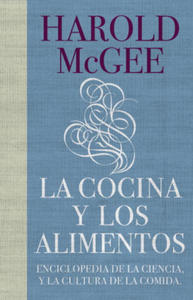 HAROLD McGEE

LA COCINA Y LOS ALIMENTOS

ENCICLOPEDIA DE LA CIENCIA, Y LA CULTURA DE LA COMIDA.